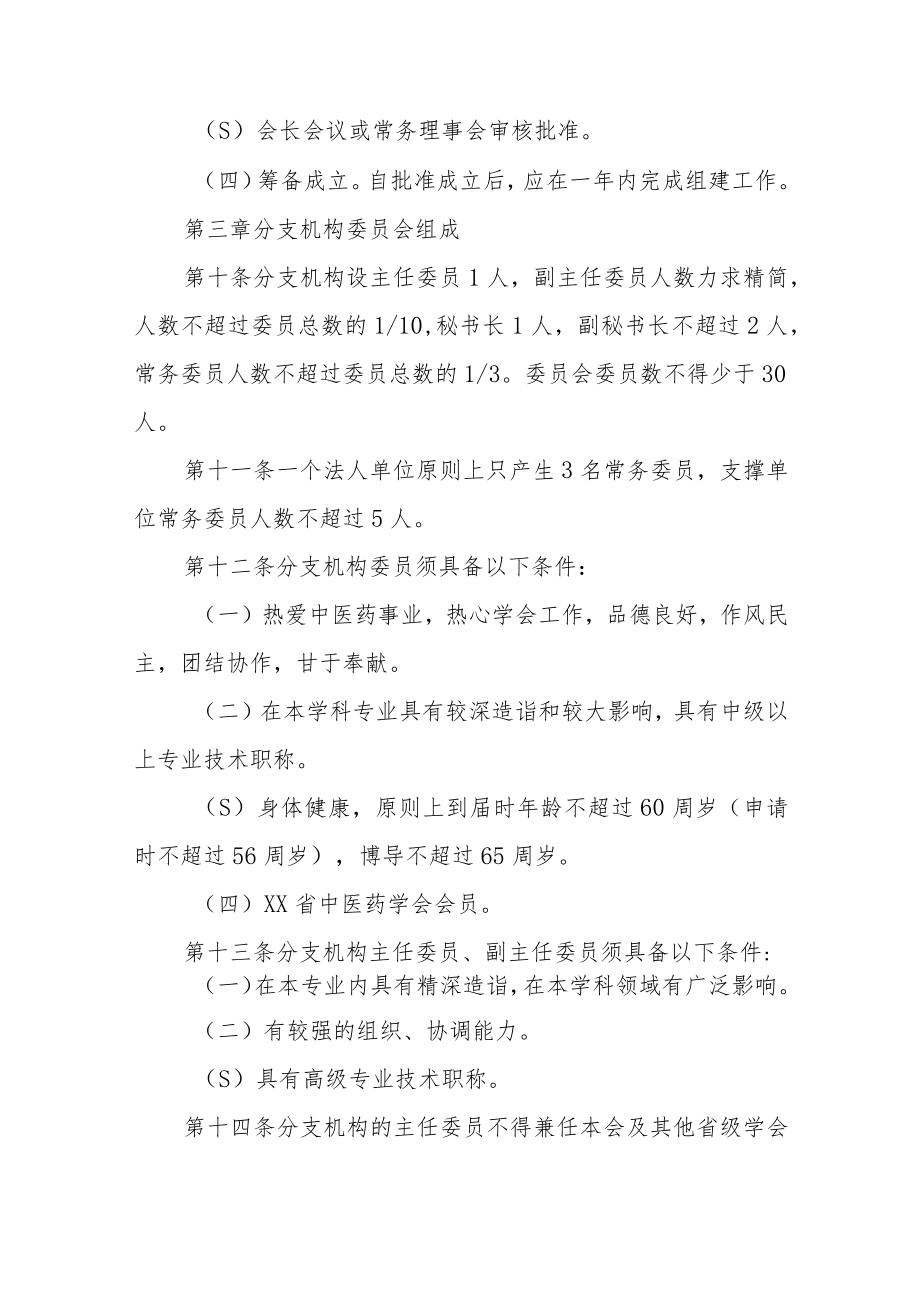 （S）会长会议或常务理事会审核批准。

（四）筹备成立。自批准成立后，应在一年内完成组建工作。

第三章分支机构委员会组成

第十条分支机构设主任委员1人，副主任委员人数力求精简，人数不超过委员总数的1/10,秘书长1人，副秘书长不超过2人，常务委员人数不超过委员总数的1/3。委员会委员数不得少于30人。

第十一条一个法人单位原则上只产生3名常务委员，支撑单位常务委员人数不超过5人。

第十二条分支机构委员须具备以下条件：

（一）热爱中医药事业，热心学会工作，品德良好，作风民主，团结协作，甘于奉献。

（二）在本学科专业具有较深造诣和较大影响，具有中级以上专业技术职称。

（S）身体健康，原则上到届时年龄不超过60周岁（申请时不超过56周岁），博导不超过65周岁。

（四）XX省中医药学会会员。

第十三条分支机构主任委员、副主任委员须具备以下条件：

（一）在本专业内具有精深造诣，在本学科领域有广泛影响。

（二）有较强的组织、协调能力。

（S）具有高级专业技术职称。

第十四条分支机构的主任委员不得兼任本会及其他省级学会